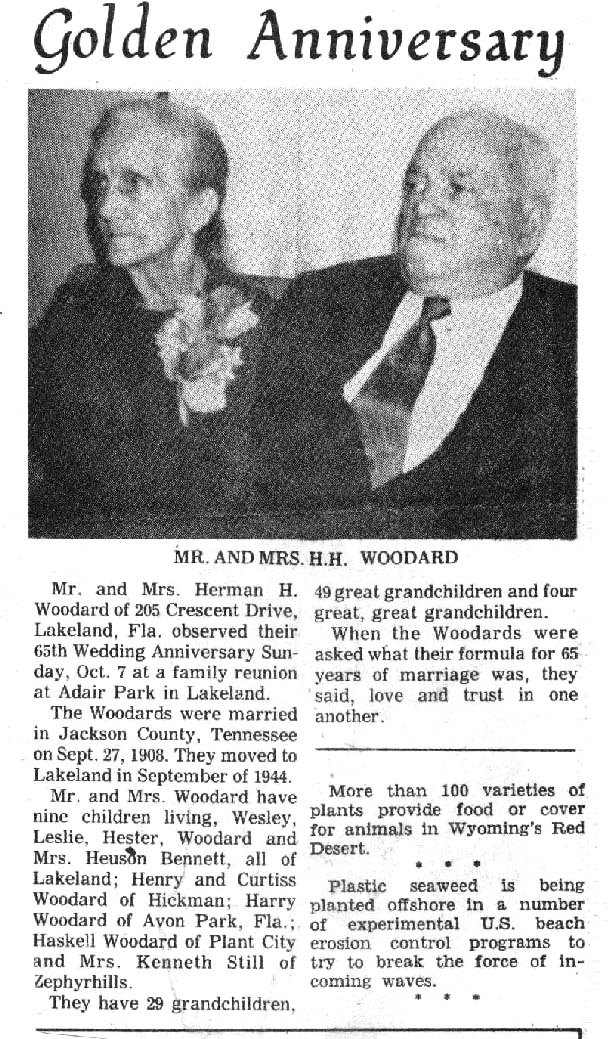 Golden Anniversary

MR. AND MRS. H.H. WOODARD

Mr. and Mrs. Herman H. Woodard of 205 Crescent Drive, Lakeland, Fla. observed their 65th Wedding Anniversary Sunday, Oct. 7 at a family reunion at Adair Park in Lakeland.

The Woodards were married in Jackson County, Tennessee on Sept. 27, 1908. They moved to Lakeland in September of 1944.

Mr. and Mrs. Woodard have nine children living, Wesley, Leslie, Hester, Woodard and Mrs. Heuson Bennett, all of Lakeland; Henry and Curtiss Woodard of Hickman; Harry Woodard of Avon Park, Fla.; Haskell Woodard of Plant City and Mrs. Kenneth Still of Zephyrhills.

They have 29 grandchildren, 49 great grandchildren and four great, great grandchildren.

When the Woodards were asked what their formula for 65 years of marriage was, they said, love and trust in one another.

More than 100 varieties of plants provide food or cover for animals in Wyoming's Red Desert.

* * *

Plastic seaweed is being planted offshore in a number of experimental U.S. beach erosion control programs to try to break the force of incoming waves.

* * *